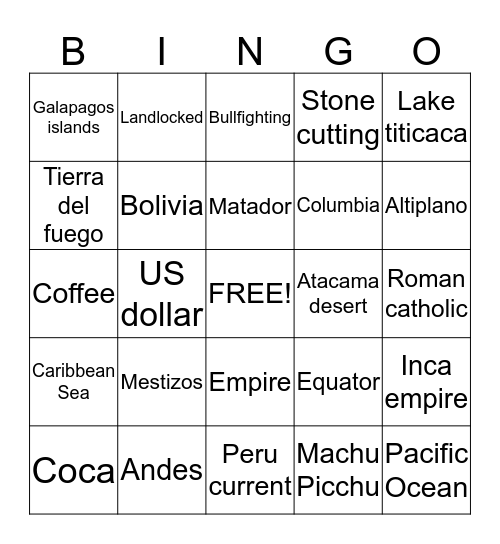 | B | I | N | G | O |
|---|---|---|---|---|
| Galapagos islands | Landlocked | Bullfighting | Stone cutting | Lake titicaca |
| Tierra del fuego | Bolivia | Matador | Columbia | Altiplano |
| Coffee | US dollar | FREE! | Atacama desert | Roman catholic |
| Caribbean Sea | Mestizos | Empire | Equator | Inca empire |
| Coca | Andes | Peru current | Machu Picchu | Pacific Ocean |